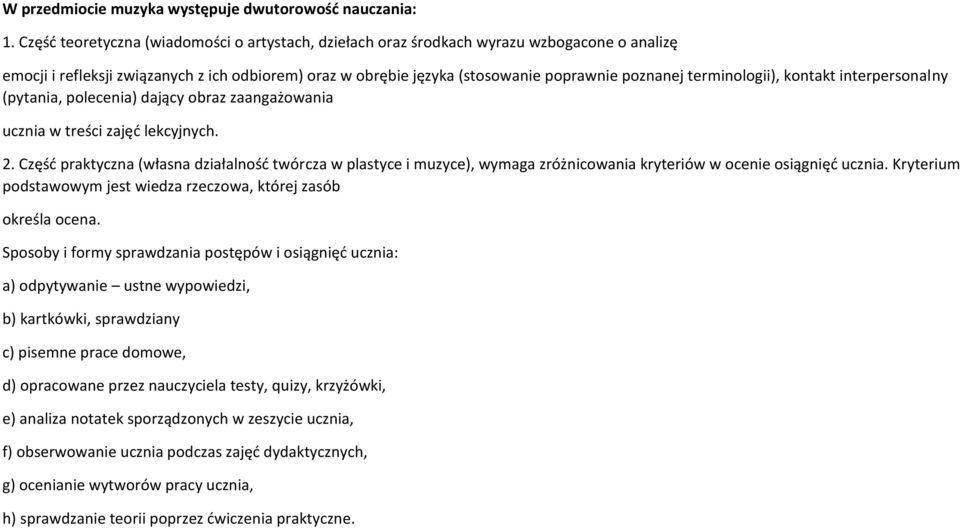 W przedmiocie muzyka występuje dwutorowość nauczania:

1. Część teoretyczna (wiadomości o artystach, dziełach oraz środkach wyrazu wzbogacone o analizę

emocji i refleksji związanych z ich odbiorem) oraz w obrębie języka (stosowanie poprawnie poznanej terminologii), kontakt interpersonalny (pytania, polecenia) dający obraz zaangażowania

ucznia w treści zajęć lekcyjnych.

2. Część praktyczna (własna działalność twórcza w plastyce i muzyce), wymaga zróżnicowania kryteriów w ocenie osiągnięć ucznia. Kryterium podstawowym jest wiedza rzeczowa, której zasób

określa ocena.

Sposoby i formy sprawdzania postępów i osiągnięć ucznia:

a) odpytywanie – ustne wypowiedzi,

b) kartkówki, sprawdziany

c) pisemne prace domowe,

d) opracowane przez nauczyciela testy, quizy, krzyżówki,

e) analiza notatek sporządzonych w zeszycie ucznia,

f) obserwowanie ucznia podczas zajęć dydaktycznych,

g) ocenianie wytworów pracy ucznia,

h) sprawdzanie teorii poprzez ćwiczenia praktyczne.